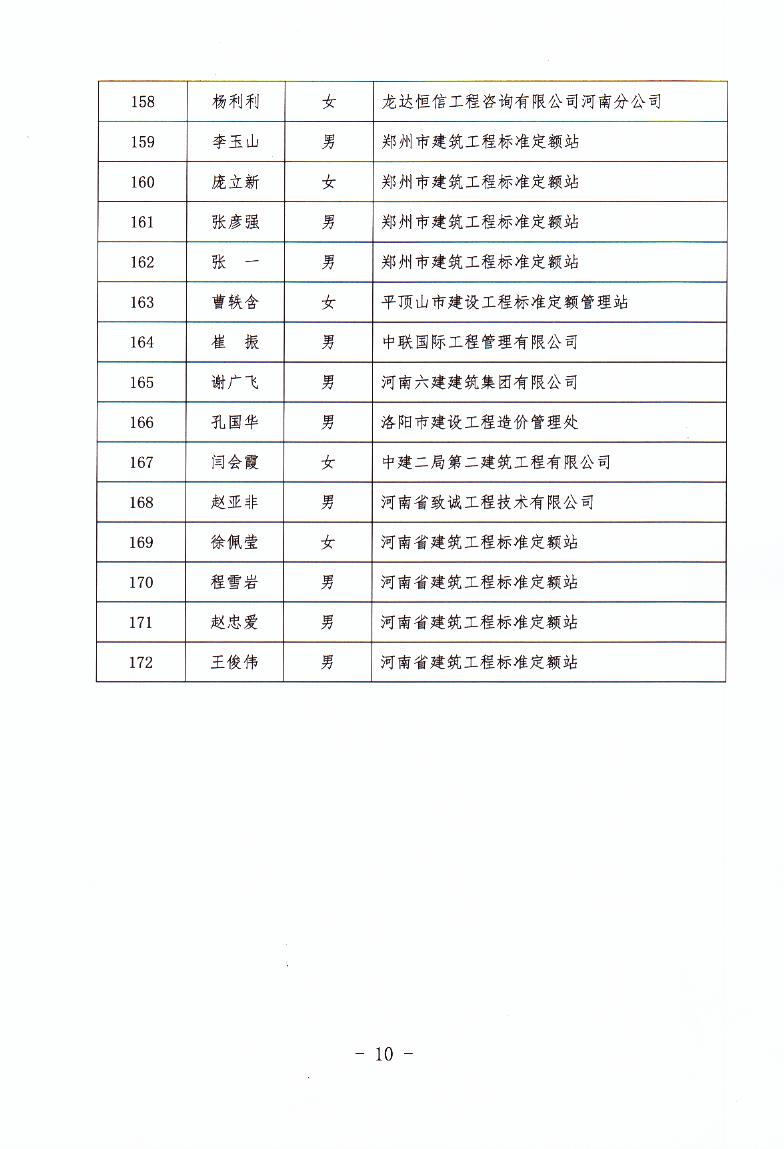 | 158 | 杨利利 | 女 | 龙达恒信工程咨询有限公司河南分公司 |
|---|---|---|---|
| 159 | 李玉山 | 男 | 郑州市建筑工程标准定额站 |
| 160 | 庞立新 | 女 | 郑州市建筑工程标准定额站 |
| 161 | 张彦强 | 男 | 郑州市建筑工程标准定额站 |
| 162 | 张　一 | 男 | 郑州市建筑工程标准定额站 |
| 163 | 曹轶含 | 女 | 平顶山市建设工程标准定额管理站 |
| 164 | 崔　振 | 男 | 中联国际工程管理有限公司 |
| 165 | 谢广飞 | 男 | 河南六建建筑集团有限公司 |
| 166 | 孔国华 | 男 | 洛阳市建设工程造价管理处 |
| 167 | 闫会霞 | 女 | 中建二局第二建筑工程有限公司 |
| 168 | 赵亚非 | 男 | 河南省致诚工程技术有限公司 |
| 169 | 徐佩莹 | 女 | 河南省建筑工程标准定额站 |
| 170 | 程雪岩 | 男 | 河南省建筑工程标准定额站 |
| 171 | 赵忠爱 | 男 | 河南省建筑工程标准定额站 |
| 172 | 王俊伟 | 男 | 河南省建筑工程标准定额站 |

－ 10 －